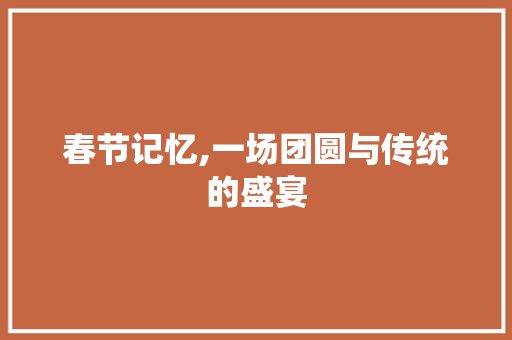 春节记忆,一场团圆与传统的盛宴